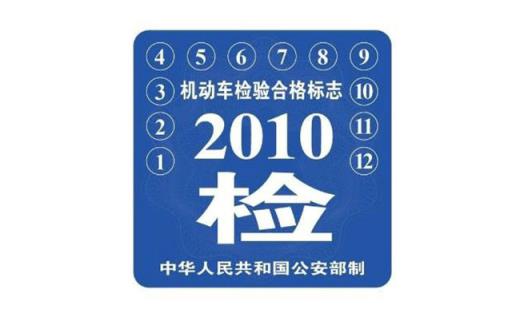 4 5 6 7 8 9

3 机动车检验合格标志 10

2 2010 11

1 12

检

中华人民共和国公安部制